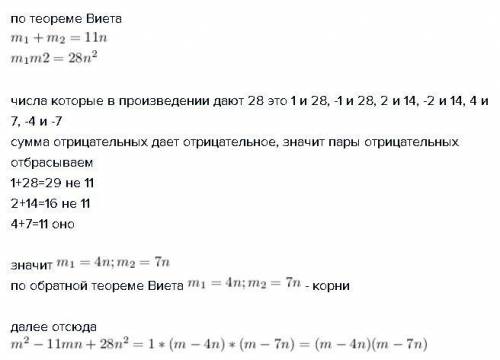 по теореме Виета
$m_1 + m_2 = 11n$
$m_1 m2 = 28n^2$

числа которые в произведении дают 28 это 1 и 28, -1 и 28, 2 и 14, -2 и 14, 4 и 7, -4 и -7
сумма отрицательных дает отрицательное, значит пары отрицательных отбрасываем
1+28=29 не 11
2+14=16 не 11
4+7=11 оно

значит $m_1 = 4n; m_2 = 7n$
по обратной теореме Виета $m_1 = 4n; m_2 = 7n$ - корни

далее отсюда
$m^2 - 11mn + 28n^2 = 1 * (m - 4n) * (m - 7n) = (m - 4n)(m - 7n)$